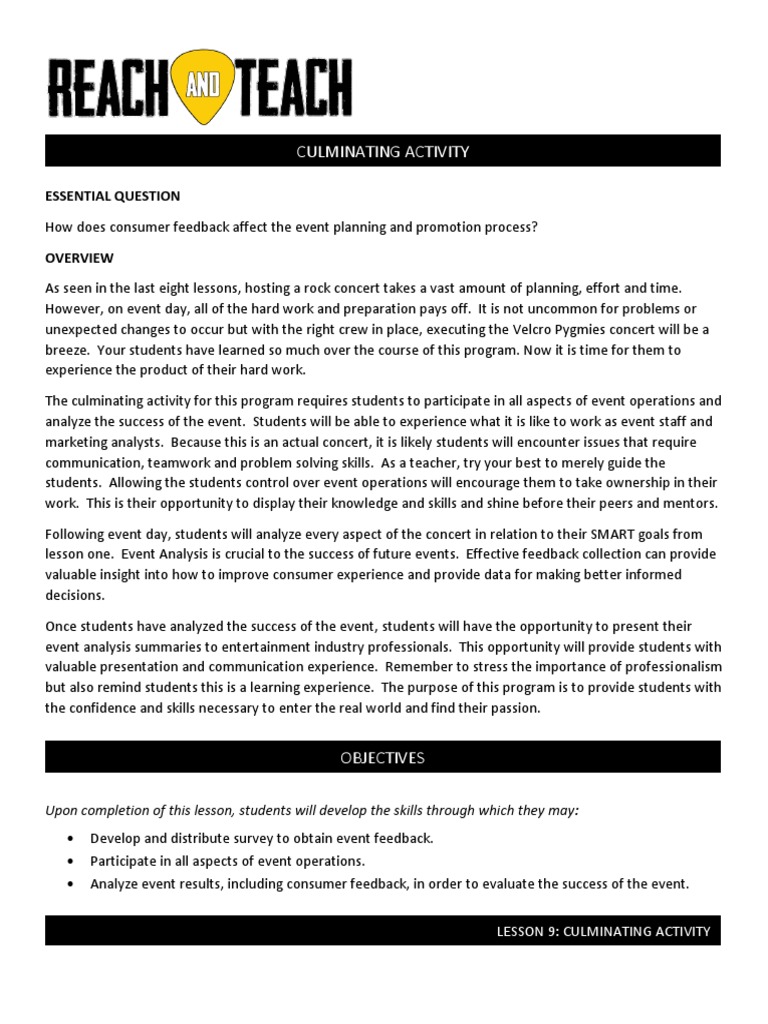 REACH AND TEACH

CULMINATING ACTIVITY

ESSENTIAL QUESTION

How does consumer feedback affect the event planning and promotion process?

OVERVIEW

As seen in the last eight lessons, hosting a rock concert takes a vast amount of planning, effort and time. However, on event day, all of the hard work and preparation pays off. It is not uncommon for problems or unexpected changes to occur but with the right crew in place, executing the Velcro Pygmies concert will be a breeze. Your students have learned so much over the course of this program. Now it is time for them to experience the product of their hard work.

The culminating activity for this program requires students to participate in all aspects of event operations and analyze the success of the event. Students will be able to experience what it is like to work as event staff and marketing analysts. Because this is an actual concert, it is likely students will encounter issues that require communication, teamwork and problem solving skills. As a teacher, try your best to merely guide the students. Allowing the students control over event operations will encourage them to take ownership in their work. This is their opportunity to display their knowledge and skills and shine before their peers and mentors.

Following event day, students will analyze every aspect of the concert in relation to their SMART goals from lesson one. Event Analysis is crucial to the success of future events. Effective feedback collection can provide valuable insight into how to improve consumer experience and provide data for making better informed decisions.

Once students have analyzed the success of the event, students will have the opportunity to present their event analysis summaries to entertainment industry professionals. This opportunity will provide students with valuable presentation and communication experience. Remember to stress the importance of professionalism but also remind students this is a learning experience. The purpose of this program is to provide students with the confidence and skills necessary to enter the real world and find their passion.

OBJECTIVES

Upon completion of this lesson, students will develop the skills through which they may:

• Develop and distribute survey to obtain event feedback.
• Participate in all aspects of event operations.
• Analyze event results, including consumer feedback, in order to evaluate the success of the event.

LESSON 9: CULMINATING ACTIVITY